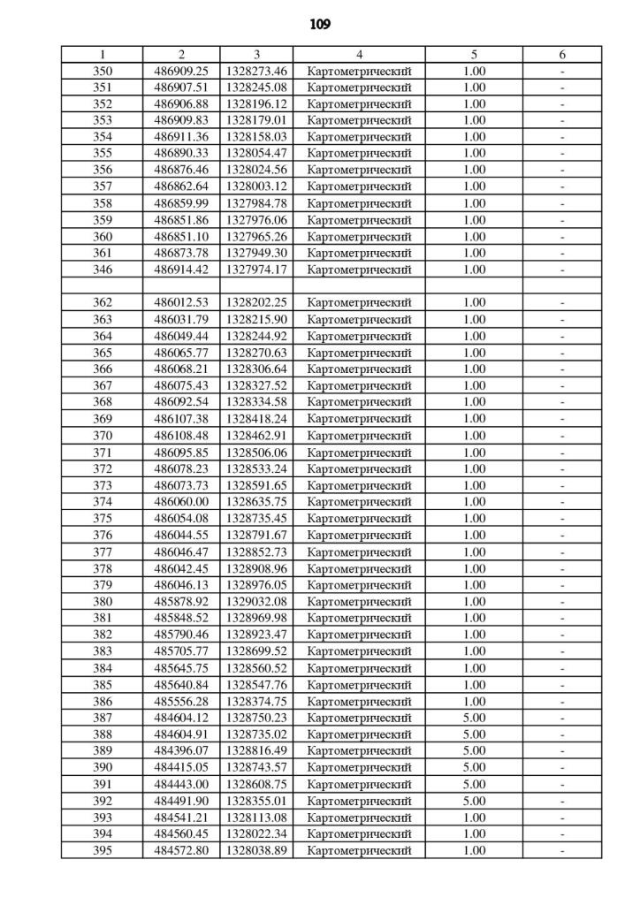 109

| 1 | 2 | 3 | 4 | 5 | 6 |
|---|---|---|---|---|---|
| 350 | 486909.25 | 1328273.46 | Картометрический | 1.00 | - |
| 351 | 486907.51 | 1328245.08 | Картометрический | 1.00 | - |
| 352 | 486906.88 | 1328196.12 | Картометрический | 1.00 | - |
| 353 | 486909.83 | 1328179.01 | Картометрический | 1.00 | - |
| 354 | 486911.36 | 1328158.03 | Картометрический | 1.00 | - |
| 355 | 486890.33 | 1328054.47 | Картометрический | 1.00 | - |
| 356 | 486876.46 | 1328024.56 | Картометрический | 1.00 | - |
| 357 | 486862.64 | 1328003.12 | Картометрический | 1.00 | - |
| 358 | 486859.99 | 1327984.78 | Картометрический | 1.00 | - |
| 359 | 486851.86 | 1327976.06 | Картометрический | 1.00 | - |
| 360 | 486851.10 | 1327965.26 | Картометрический | 1.00 | - |
| 361 | 486873.78 | 1327949.30 | Картометрический | 1.00 | - |
| 346 | 486914.42 | 1327974.17 | Картометрический | 1.00 | - |
| | | | | | |
| 362 | 486012.53 | 1328202.25 | Картометрический | 1.00 | - |
| 363 | 486031.79 | 1328215.90 | Картометрический | 1.00 | - |
| 364 | 486049.44 | 1328244.92 | Картометрический | 1.00 | - |
| 365 | 486065.77 | 1328270.63 | Картометрический | 1.00 | - |
| 366 | 486068.21 | 1328306.64 | Картометрический | 1.00 | - |
| 367 | 486075.43 | 1328327.52 | Картометрический | 1.00 | - |
| 368 | 486092.54 | 1328334.58 | Картометрический | 1.00 | - |
| 369 | 486107.38 | 1328418.24 | Картометрический | 1.00 | - |
| 370 | 486108.48 | 1328462.91 | Картометрический | 1.00 | - |
| 371 | 486095.85 | 1328506.06 | Картометрический | 1.00 | - |
| 372 | 486078.23 | 1328533.24 | Картометрический | 1.00 | - |
| 373 | 486073.73 | 1328591.65 | Картометрический | 1.00 | - |
| 374 | 486060.00 | 1328635.75 | Картометрический | 1.00 | - |
| 375 | 486054.08 | 1328735.45 | Картометрический | 1.00 | - |
| 376 | 486044.55 | 1328791.67 | Картометрический | 1.00 | - |
| 377 | 486046.47 | 1328852.73 | Картометрический | 1.00 | - |
| 378 | 486042.45 | 1328908.96 | Картометрический | 1.00 | - |
| 379 | 486046.13 | 1328976.05 | Картометрический | 1.00 | - |
| 380 | 485878.92 | 1329032.08 | Картометрический | 1.00 | - |
| 381 | 485848.52 | 1328969.98 | Картометрический | 1.00 | - |
| 382 | 485790.46 | 1328923.47 | Картометрический | 1.00 | - |
| 383 | 485705.77 | 1328699.52 | Картометрический | 1.00 | - |
| 384 | 485645.75 | 1328560.52 | Картометрический | 1.00 | - |
| 385 | 485640.84 | 1328547.76 | Картометрический | 1.00 | - |
| 386 | 485556.28 | 1328374.75 | Картометрический | 1.00 | - |
| 387 | 484604.12 | 1328750.23 | Картометрический | 5.00 | - |
| 388 | 484604.91 | 1328735.02 | Картометрический | 5.00 | - |
| 389 | 484396.07 | 1328816.49 | Картометрический | 5.00 | - |
| 390 | 484415.05 | 1328743.57 | Картометрический | 5.00 | - |
| 391 | 484443.00 | 1328608.75 | Картометрический | 5.00 | - |
| 392 | 484491.90 | 1328355.01 | Картометрический | 5.00 | - |
| 393 | 484541.21 | 1328113.08 | Картометрический | 1.00 | - |
| 394 | 484560.45 | 1328022.34 | Картометрический | 1.00 | - |
| 395 | 484572.80 | 1328038.89 | Картометрический | 1.00 | - |